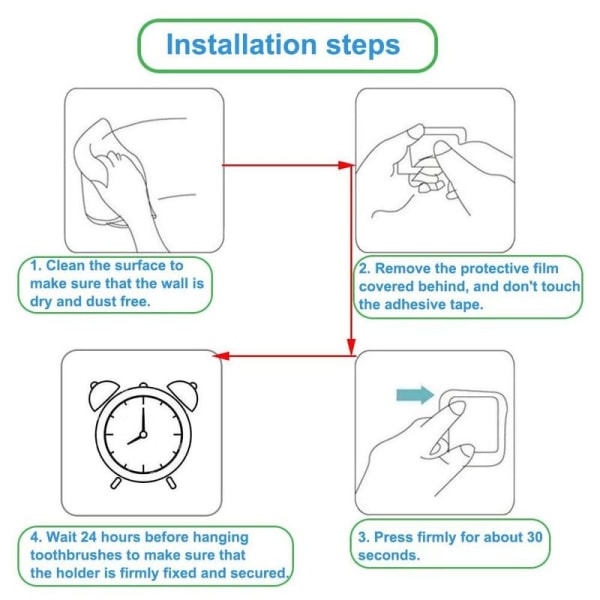 Installation steps

1. Clean the surface to make sure that the wall is dry and dust free.

2. Remove the protective film covered behind, and don't touch the adhesive tape.

3. Press firmly for about 30 seconds.

4. Wait 24 hours before hanging toothbrushes to make sure that the holder is firmly fixed and secured.